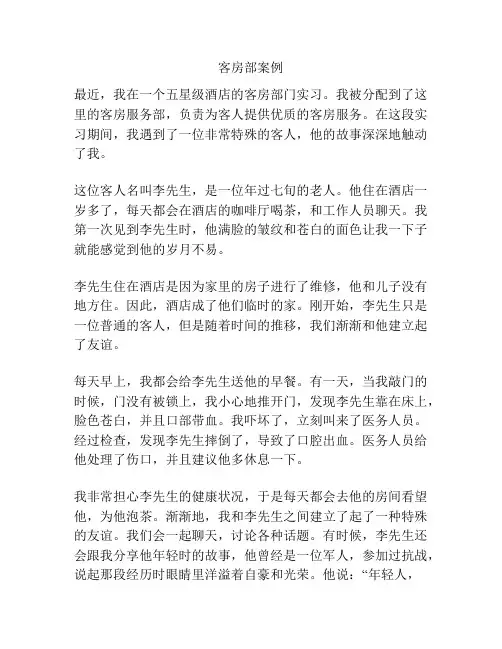 客房部案例

最近，我在一个五星级酒店的客房部门实习。我被分配到了这里的客房服务部，负责为客人提供优质的客房服务。在这段实习期间，我遇到了一位非常特殊的客人，他的故事深深地触动了我。

这位客人名叫李先生，是一位年过七旬的老人。他住在酒店一岁多了，每天都会在酒店的咖啡厅喝茶，和工作人员聊天。我第一次见到李先生时，他满脸的皱纹和苍白的面色让我一下子就能感觉到他的岁月不易。

李先生住在酒店是因为家里的房子进行了维修，他和儿子没有地方住。因此，酒店成了他们临时的家。刚开始，李先生只是一位普通的客人，但是随着时间的推移，我们渐渐和他建立起了友谊。

每天早上，我都会给李先生送他的早餐。有一天，当我敲门的时候，门没有被锁上，我小心地推开门，发现李先生靠在床上，脸色苍白，并且口部带血。我吓坏了，立刻叫来了医务人员。经过检查，发现李先生摔倒了，导致了口腔出血。医务人员给他处理了伤口，并且建议他多休息一下。

我非常担心李先生的健康状况，于是每天都会去他的房间看望他，为他泡茶。渐渐地，我和李先生之间建立了起了一种特殊的友谊。我们会一起聊天，讨论各种话题。有时候，李先生还会跟我分享他年轻时的故事，他曾经是一位军人，参加过抗战，说起那段经历时眼睛里洋溢着自豪和光荣。他说：“年轻人，